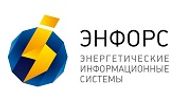 ЭНФОРС

ЭНЕРГЕТИЧЕСКИЕ ИНФОРМАЦИОННЫЕ СИСТЕМЫ